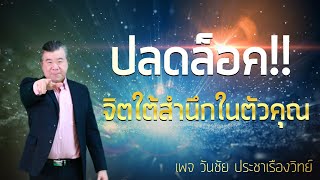 ปลดล็อค!!
จิตใต้สำนึกในตัวคุณ

เพจ วันชัย ประชาเรืองวิทย์